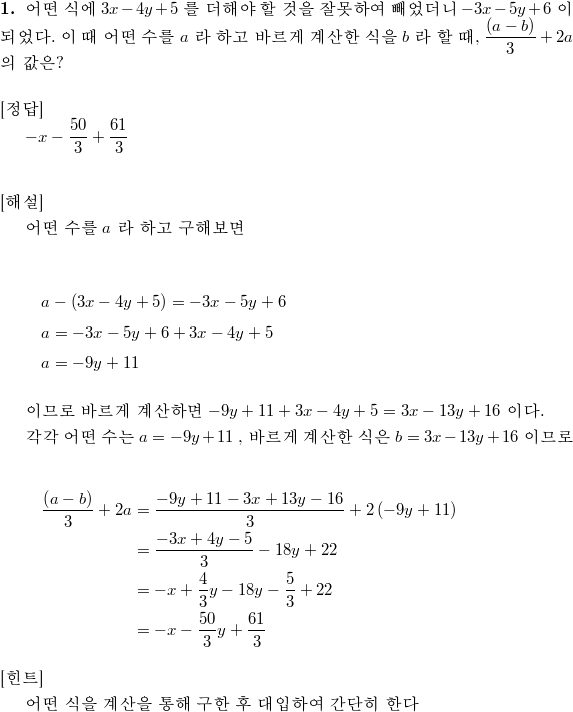 **1.** 어떤 식에 $3x-4y+5$ 를 더해야 할 것을 잘못하여 빼었더니 $-3x-5y+6$ 이 되었다. 이 때 어떤 수를 $a$ 라 하고 바르게 계산한 식을 $b$ 라 할 때, $\frac{(a-b)}{3}+2a$ 의 값은?

[정답]
$-x-\frac{50}{3}+\frac{61}{3}$

[해설]
어떤 수를 $a$ 라 하고 구해보면

$a-(3x-4y+5)=-3x-5y+6$
$a=-3x-5y+6+3x-4y+5$
$a=-9y+11$

이므로 바르게 계산하면 $-9y+11+3x-4y+5=3x-13y+16$ 이다.
각각 어떤 수는 $a=-9y+11$ , 바르게 계산한 식은 $b=3x-13y+16$ 이므로

$\frac{(a-b)}{3}+2a=\frac{-9y+11-3x+13y-16}{3}+2(-9y+11)$
$=\frac{-3x+4y-5}{3}-18y+22$
$=-x+\frac{4}{3}y-18y-\frac{5}{3}+22$
$=-x-\frac{50}{3}y+\frac{61}{3}$

[힌트]
어떤 식을 계산을 통해 구한 후 대입하여 간단히 한다